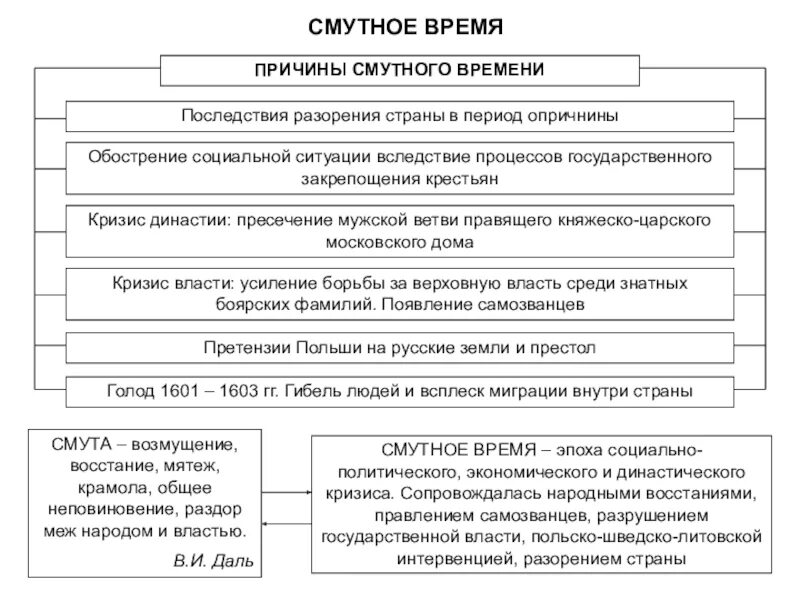 СМУТНОЕ ВРЕМЯ

ПРИЧИНЫ СМУТНОГО ВРЕМЕНИ

Последствия разорения страны в период опричнины

Обострение социальной ситуации вследствие процессов государственного закрепощения крестьян

Кризис династии: пресечение мужской ветви правящего княжеско-царского московского дома

Кризис власти: усиление борьбы за верховную власть среди знатных боярских фамилий. Появление самозванцев

Претензии Польши на русские земли и престол

Голод 1601 – 1603 гг. Гибель людей и всплеск миграции внутри страны

СМУТА – возмущение, восстание, мятеж, крамола, общее неповиновение, раздор меж народом и властью.

В.И. Даль

СМУТНОЕ ВРЕМЯ – эпоха социально-политического, экономического и династического кризиса. Сопровождалась народными восстаниями, правлением самозванцев, разрушением государственной власти, польско-шведско-литовской интервенцией, разорением страны